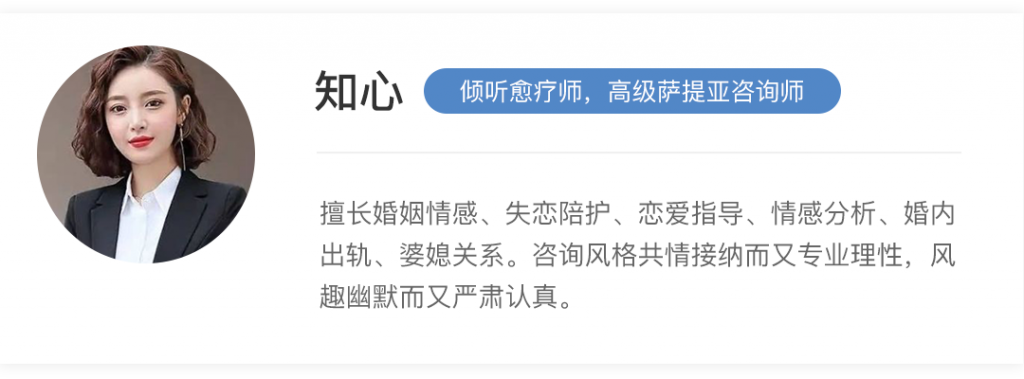 知心

倾听愈疗师，高级萨提亚咨询师

擅长婚姻情感、失恋陪护、恋爱指导、情感分析、婚内出轨、婆媳关系。咨询风格共情接纳而又专业理性，风趣幽默而又严肃认真。